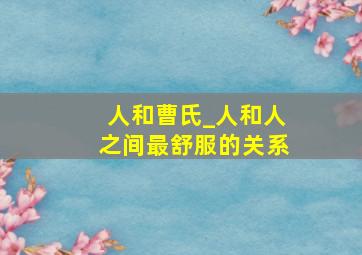 人和曹氏_人和人之间最舒服的关系